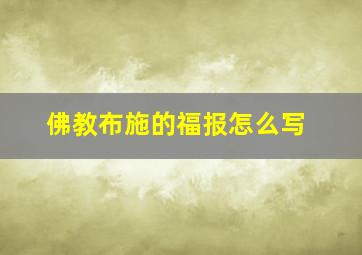 佛教布施的福报怎么写